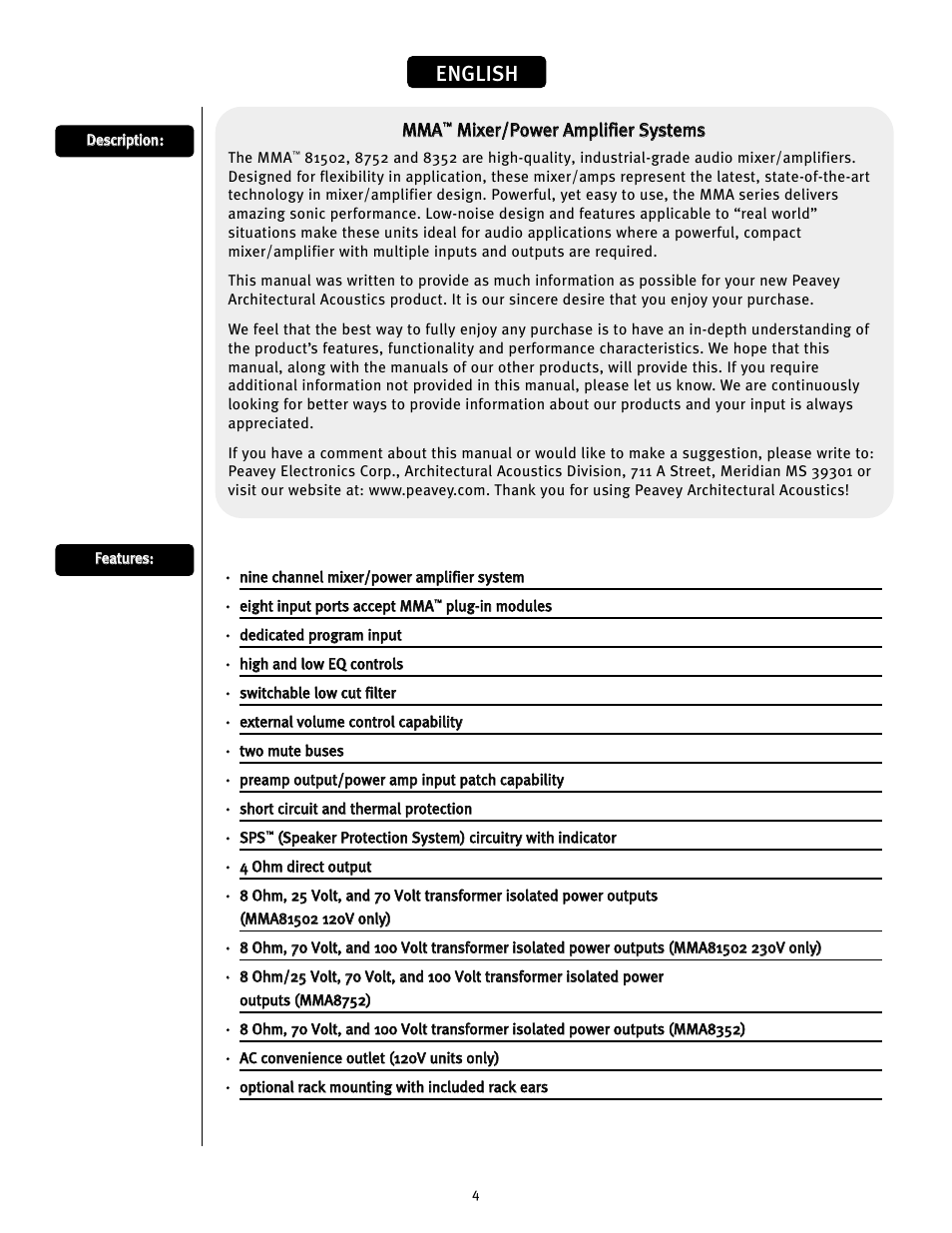 ENGLISH

Description:

MMA™ Mixer/Power Amplifier Systems

The MMA™ 81502, 8752 and 8352 are high-quality, industrial-grade audio mixer/amplifiers. Designed for flexibility in application, these mixer/amps represent the latest, state-of-the-art technology in mixer/amplifier design. Powerful, yet easy to use, the MMA series delivers amazing sonic performance. Low-noise design and features applicable to “real world” situations make these units ideal for audio applications where a powerful, compact mixer/amplifier with multiple inputs and outputs are required.

This manual was written to provide as much information as possible for your new Peavey Architectural Acoustics product. It is our sincere desire that you enjoy your purchase.

We feel that the best way to fully enjoy any purchase is to have an in-depth understanding of the product’s features, functionality and performance characteristics. We hope that this manual, along with the manuals of our other products, will provide this. If you require additional information not provided in this manual, please let us know. We are continuously looking for better ways to provide information about our products and your input is always appreciated.

If you have a comment about this manual or would like to make a suggestion, please write to: Peavey Electronics Corp., Architectural Acoustics Division, 711 A Street, Meridian MS 39301 or visit our website at: www.peavey.com. Thank you for using Peavey Architectural Acoustics!

Features:

• nine channel mixer/power amplifier system
• eight input ports accept MMA™ plug-in modules
• dedicated program input
• high and low EQ controls
• switchable low cut filter
• external volume control capability
• two mute buses
• preamp output/power amp input patch capability
• short circuit and thermal protection
• SPS™ (Speaker Protection System) circuitry with indicator
• 4 Ohm direct output
• 8 Ohm, 25 Volt, and 70 Volt transformer isolated power outputs (MMA81502 120V only)
• 8 Ohm, 70 Volt, and 100 Volt transformer isolated power outputs (MMA81502 230V only)
• 8 Ohm/25 Volt, 70 Volt, and 100 Volt transformer isolated power outputs (MMA8752)
• 8 Ohm, 70 Volt, and 100 Volt transformer isolated power outputs (MMA8352)
• AC convenience outlet (120V units only)
• optional rack mounting with included rack ears

4